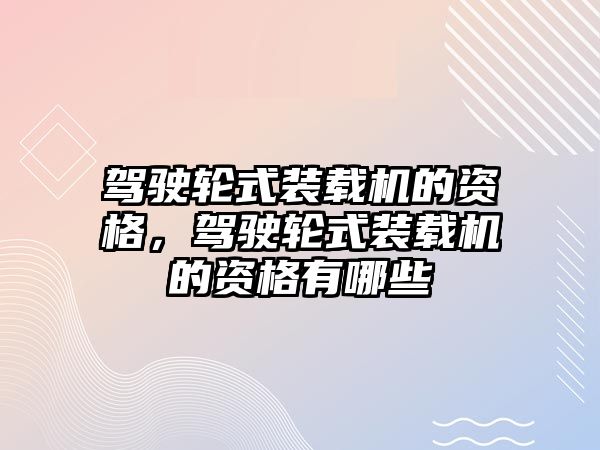 驾驶轮式装载机的资格，驾驶轮式装载机的资格有哪些